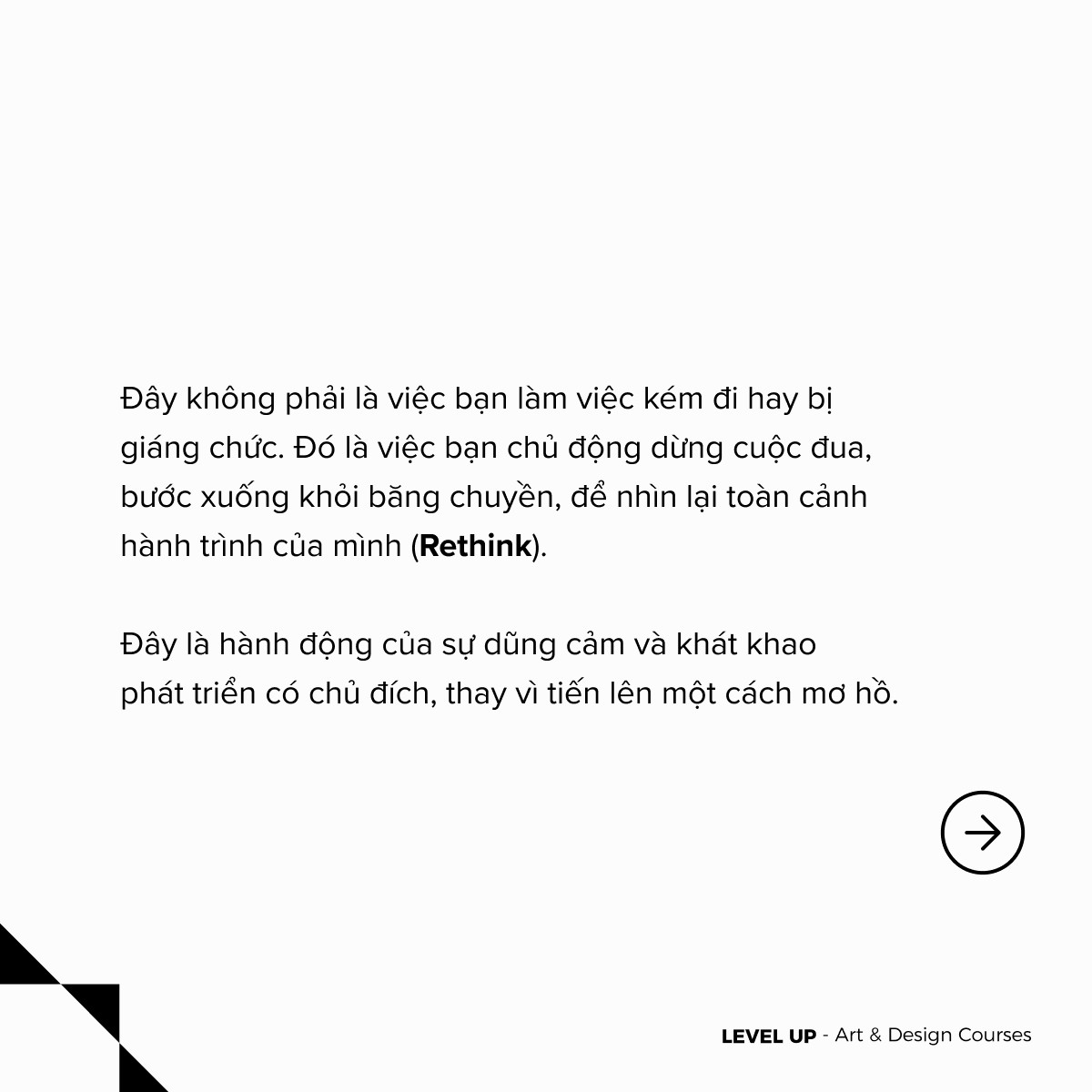 Đây không phải là việc bạn làm việc kém đi hay bị giáng chức. Đó là việc bạn chủ động dừng cuộc đua, bước xuống khỏi băng chuyền, để nhìn lại toàn cảnh hành trình của mình (Rethink).

Đây là hành động của sự dũng cảm và khát khao phát triển có chủ đích, thay vì tiến lên một cách mơ hồ.

LEVEL UP - Art & Design Courses